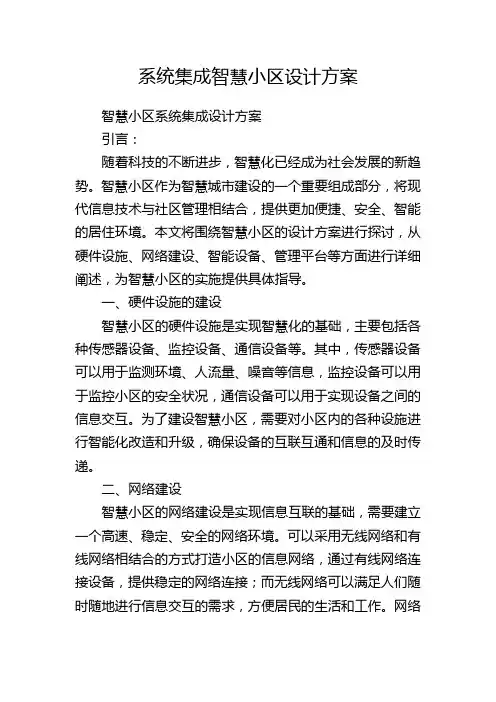 系统集成智慧小区设计方案

智慧小区系统集成设计方案

引言：

随着科技的不断进步，智慧化已经成为社会发展的新趋势。智慧小区作为智慧城市建设的一个重要组成部分，将现代信息技术与社区管理相结合，提供更加便捷、安全、智能的居住环境。本文将围绕智慧小区的设计方案进行探讨，从硬件设施、网络建设、智能设备、管理平台等方面进行详细阐述，为智慧小区的实施提供具体指导。

一、硬件设施的建设

智慧小区的硬件设施是实现智慧化的基础，主要包括各种传感器设备、监控设备、通信设备等。其中，传感器设备可以用于监测环境、人流量、噪音等信息，监控设备可以用于监控小区的安全状况，通信设备可以用于实现设备之间的信息交互。为了建设智慧小区，需要对小区内的各种设施进行智能化改造和升级，确保设备的互联互通和信息的及时传递。

二、网络建设

智慧小区的网络建设是实现信息互联的基础，需要建立一个高速、稳定、安全的网络环境。可以采用无线网络和有线网络相结合的方式打造小区的信息网络，通过有线网络连接设备，提供稳定的网络连接；而无线网络可以满足人们随时随地进行信息交互的需求，方便居民的生活和工作。网络